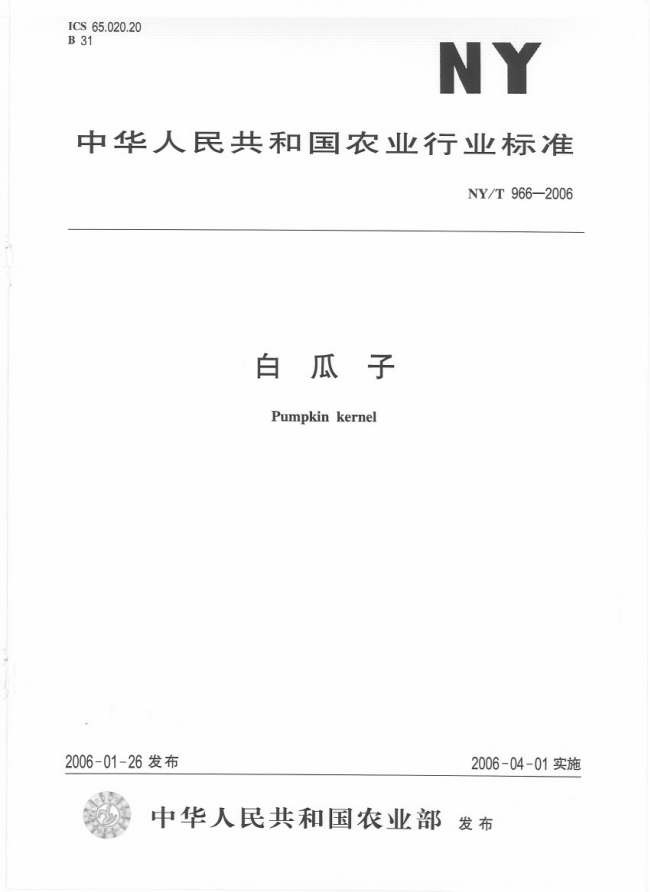 ICS 65.020.20
B 31

NY

中华人民共和国农业行业标准

NY/T 966—2006

白 瓜 子

Pumpkin kernel

2006-01-26 发布

2006-04-01 实施

中华人民共和国农业部 发布